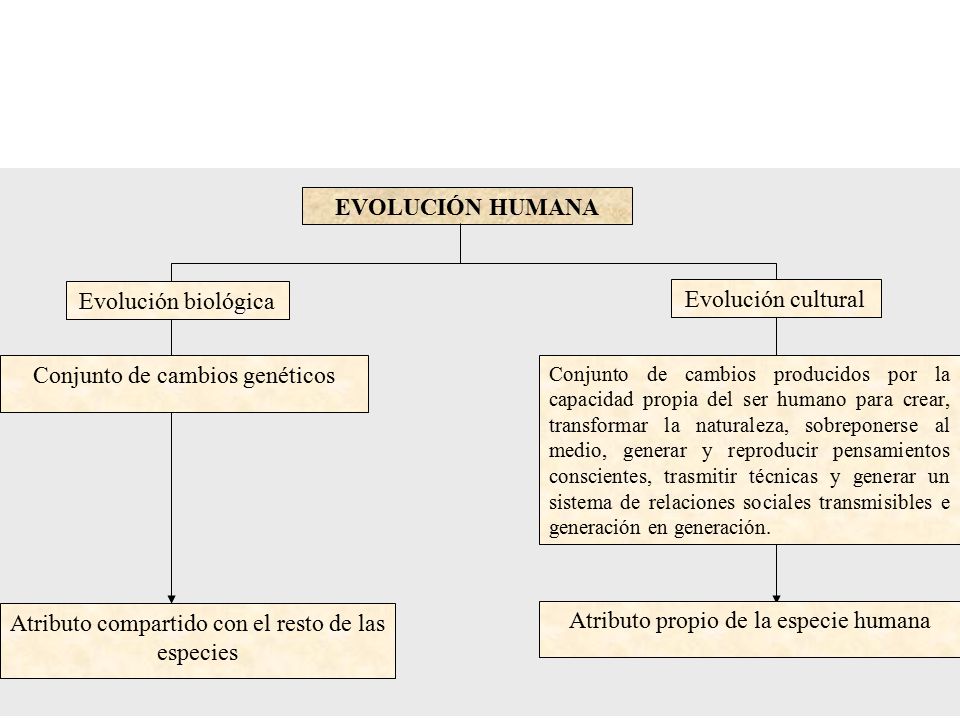 EVOLUCIÓN HUMANA

Evolución biológica

Conjunto de cambios genéticos

Atributo compartido con el resto de las especies

Evolución cultural

Conjunto de cambios producidos por la capacidad propia del ser humano para crear, transformar la naturaleza, sobreponerse al medio, generar y reproducir pensamientos conscientes, trasmitir técnicas y generar un sistema de relaciones sociales transmisibles e generación en generación.

Atributo propio de la especie humana